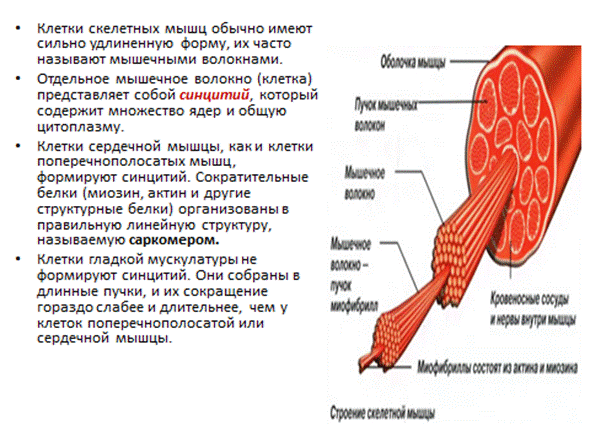 • Клетки скелетных мышц обычно имеют сильно удлиненную форму, их часто называют мышечными волокнами.

• Отдельное мышечное волокно (клетка) представляет собой синцитий, который содержит множество ядер и общую цитоплазму.

• Клетки сердечной мышцы, как и клетки поперечнополосатых мышц, формируют синцитий. Сократительные белки (миозин, актин и другие структурные белки) организованы в правильную линейную структуру, называемую саркомером.

• Клетки гладкой мускулатуры не формируют синцитий. Они собраны в длинные пучки, и их сокращение гораздо слабее и длительнее, чем у клеток поперечнополосатой или сердечной мышцы.

Оболочка мышцы

Пучок мышечных волокон

Мышечное волокно

Мышечное волокно – пучок миофибрилл

Кровеносные сосуды и нервы внутри мышцы

Миофибриллы состоят из актина и миозина

Строение скелетной мышцы